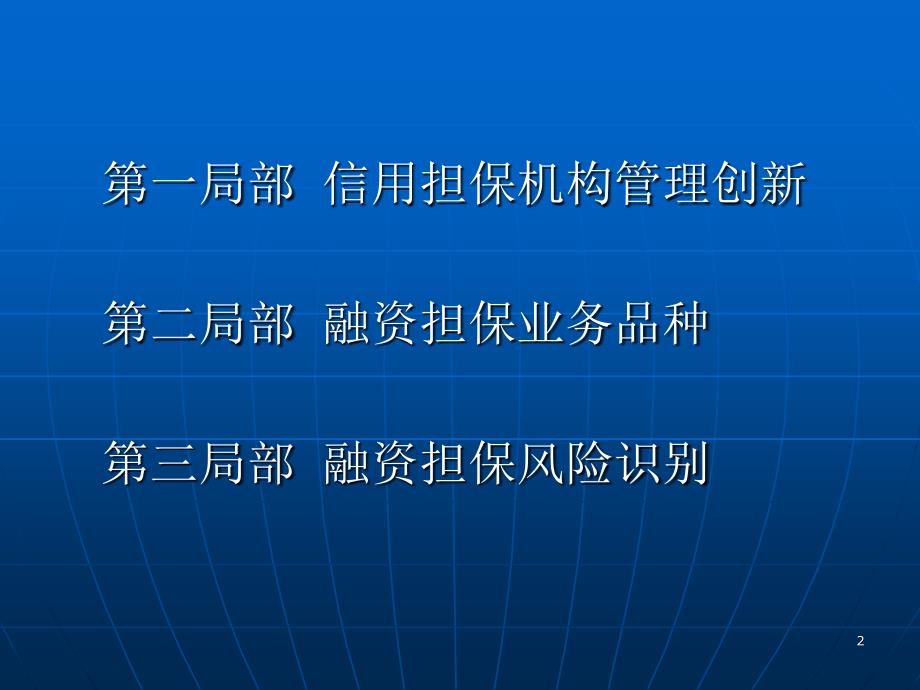 第一局部 信用担保机构管理创新

第二局部 融资担保业务品种

第三局部 融资担保风险识别

2